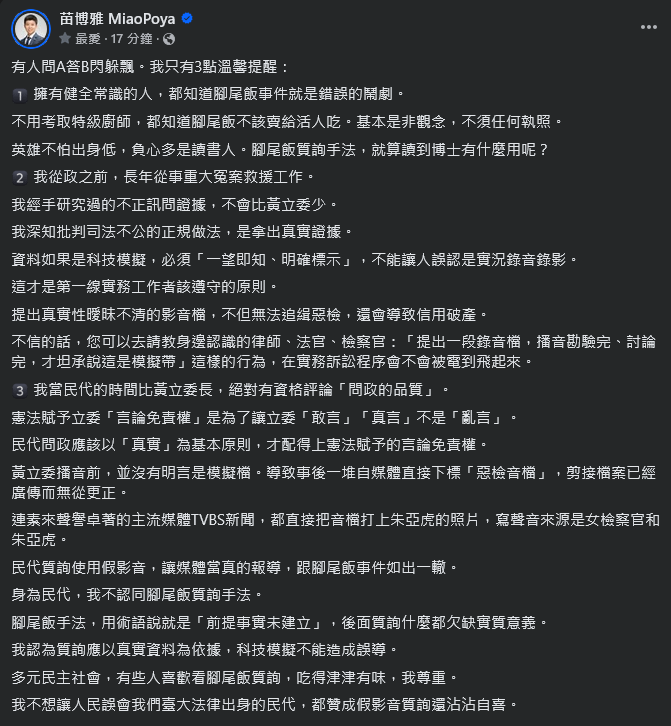 苗博雅 MiaoPoya
最愛 · 17 分鐘 ·

有人問A答B閃躲飄。我只有3點溫馨提醒：

1 擁有健全常識的人，都知道腳尾飯事件就是錯誤的鬧劇。

不用考取特級廚師，都知道腳尾飯不該賣給活人吃。基本是非觀念，不須任何執照。

英雄不怕出身低，負心多是讀書人。腳尾飯質詢手法，就算讀到博士有什麼用呢？

2 我從政之前，長年從事重大冤案救援工作。

我經手研究過的不正訊問證據，不會比黃立委少。

我深知批判司法不公的正規做法，是拿出真實證據。

資料如果是科技模擬，必須「一望即知、明確標示」，不能讓人誤認是實況錄音錄影。

這才是第一線實務工作者該遵守的原則。

提出真實性曖昧不清的影音檔，不但無法追緝惡檢，還會導致信用破產。

不信的話，您可以去請教身邊認識的律師、法官、檢察官：「提出一段錄音檔，播音勘驗完、討論完，才坦承說這是模擬帶」這樣的行為，在實務訴訟程序會不會被電到飛起來。

3 我當民代的時間比黃立委長，絕對有資格評論「問政的品質」。

憲法賦予立委「言論免責權」是為了讓立委「敢言」「真言」不是「亂言」。

民代問政應該以「真實」為基本原則，才配得上憲法賦予的言論免責權。

黃立委播音前，並沒有明言是模擬檔。導致事後一堆自媒體直接下標「惡檢音檔」，剪接檔案已經廣傳而無從更正。

連素來聲譽卓著的主流媒體TVBS新聞，都直接把音檔打上朱亞虎的照片，寫聲音來源是女檢察官和朱亞虎。

民代質詢使用假影音，讓媒體當真的報導，跟腳尾飯事件如出一轍。

身為民代，我不認同腳尾飯質詢手法。

腳尾飯手法，用術語說就是「前提事實未建立」，後面質詢什麼都欠缺實質意義。

我認為質詢應以真實資料為依據，科技模擬不能造成誤導。

多元民主社會，有些人喜歡看腳尾飯質詢，吃得津津有味，我尊重。

我不想讓人民誤會我們臺大法律出身的民代，都贊成假影音質詢還沾沾自喜。